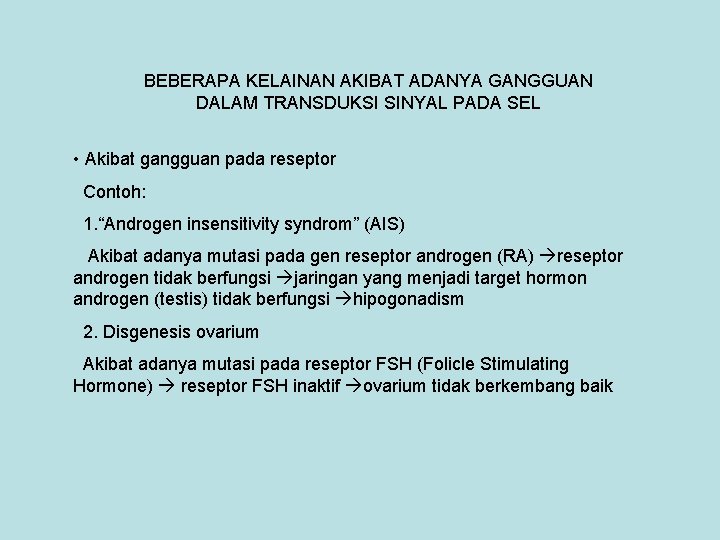 BEBERAPA KELAINAN AKIBAT ADANYA GANGGUAN DALAM TRANSDUKSI SINYAL PADA SEL

• Akibat gangguan pada reseptor

Contoh:

1.“Androgen insensitivity syndrom” (AIS)

Akibat adanya mutasi pada gen reseptor androgen (RA) →reseptor androgen tidak berfungsi →jaringan yang menjadi target hormon androgen (testis) tidak berfungsi →hipogonadism

2. Disgenesis ovarium

Akibat adanya mutasi pada reseptor FSH (Folicle Stimulating Hormone) → reseptor FSH inaktif →ovarium tidak berkembang baik